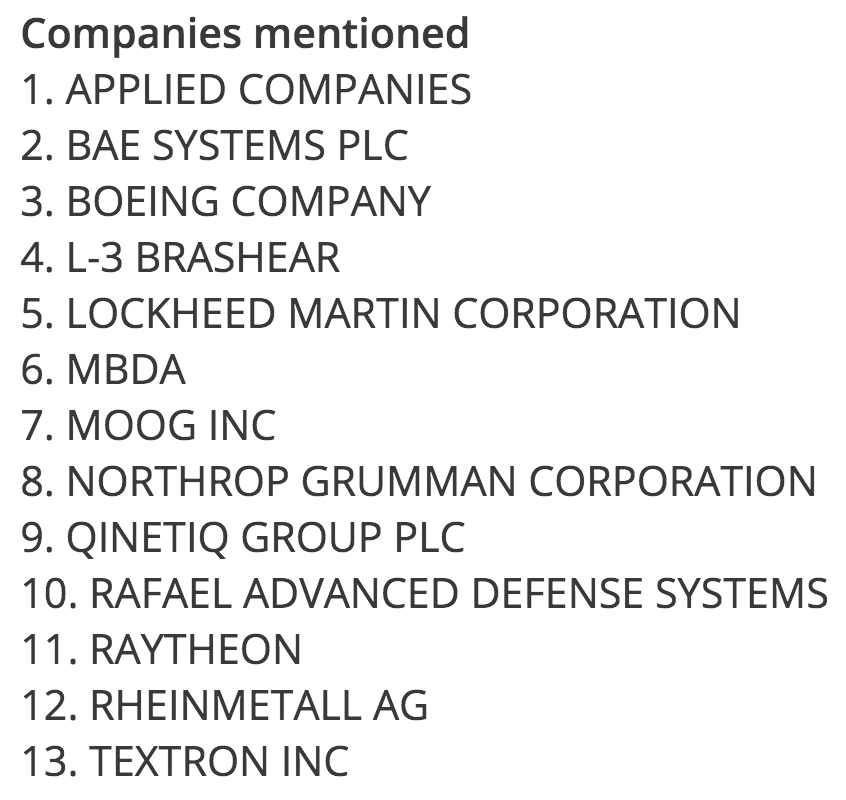 Companies mentioned
1. APPLIED COMPANIES
2. BAE SYSTEMS PLC
3. BOEING COMPANY
4. L-3 BRASHEAR
5. LOCKHEED MARTIN CORPORATION
6. MBDA
7. MOOG INC
8. NORTHROP GRUMMAN CORPORATION
9. QINETIQ GROUP PLC
10. RAFAEL ADVANCED DEFENSE SYSTEMS
11. RAYTHEON
12. RHEINMETALL AG
13. TEXTRON INC